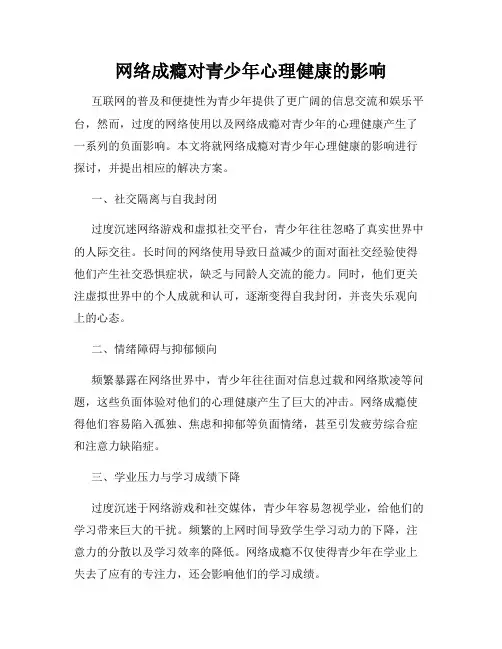 网络成瘾对青少年心理健康的影响

互联网的普及和便捷性为青少年提供了更广阔的信息交流和娱乐平台，然而，过度的网络使用以及网络成瘾对青少年的心理健康产生了一系列的负面影响。本文将就网络成瘾对青少年心理健康的影响进行探讨，并提出相应的解决方案。

一、社交隔离与自我封闭

过度沉迷网络游戏和虚拟社交平台，青少年往往忽略了真实世界中的人际交往。长时间的网络使用导致日益减少的面对面社交经验使得他们产生社交恐惧症状，缺乏与同龄人交流的能力。同时，他们更关注虚拟世界中的个人成就和认可，逐渐变得自我封闭，并丧失乐观向上的心态。

二、情绪障碍与抑郁倾向

频繁暴露在网络世界中，青少年往往面对信息过载和网络欺凌等问题，这些负面体验对他们的心理健康产生了巨大的冲击。网络成瘾使得他们容易陷入孤独、焦虑和抑郁等负面情绪，甚至引发疲劳综合症和注意力缺陷症。

三、学业压力与学习成绩下降

过度沉迷于网络游戏和社交媒体，青少年容易忽视学业，给他们的学习带来巨大的干扰。频繁的上网时间导致学生学习动力的下降，注意力的分散以及学习效率的降低。网络成瘾不仅使得青少年在学业上失去了应有的专注力，还会影响他们的学习成绩。